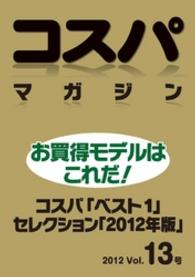 コスパ
マガジン

お買得モデルはこれだ!

コスパ「ベスト1」セレクション「2012年版」

2012 Vol. 13号